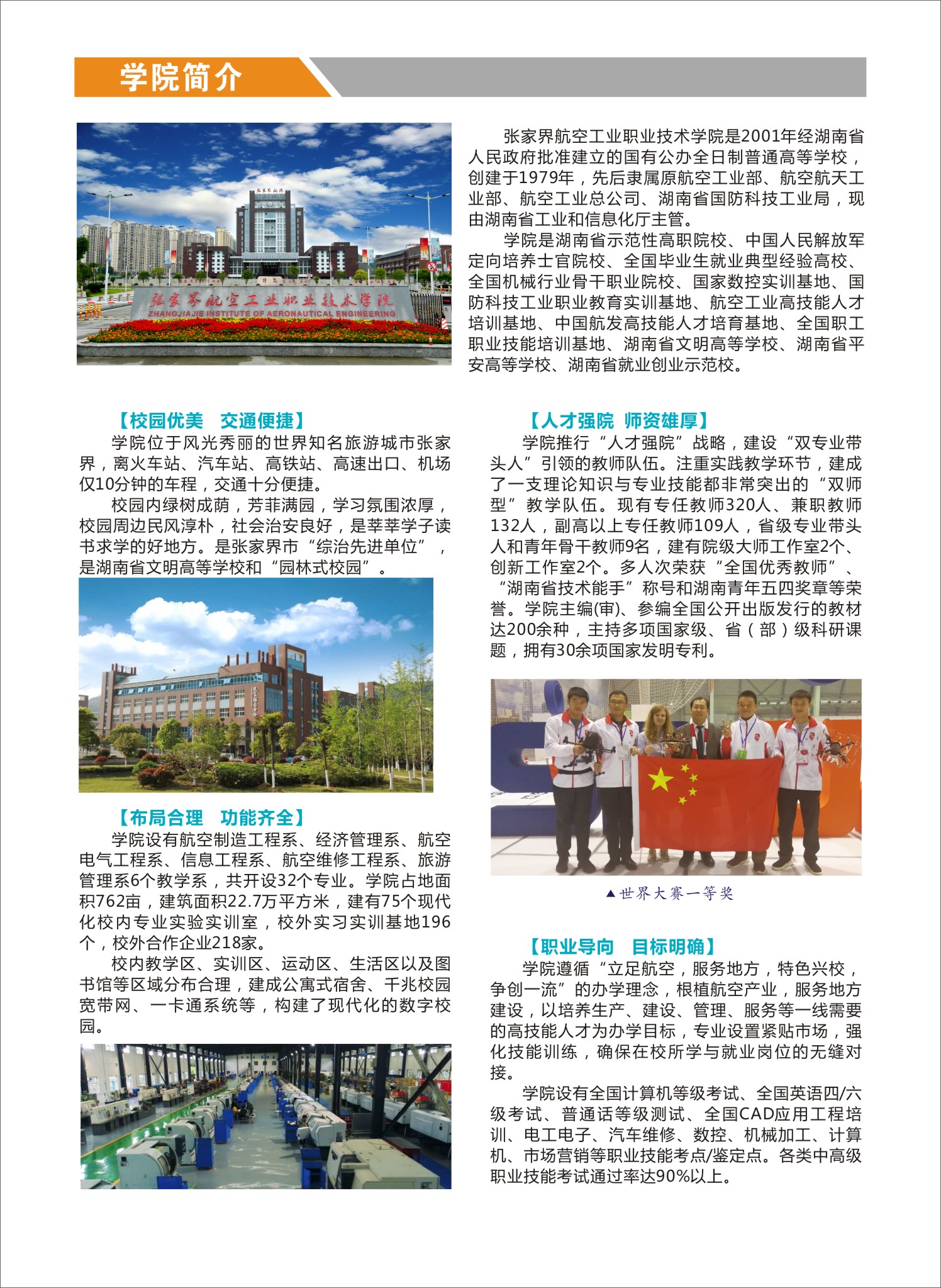 学院简介

张家界航空工业职业技术学院
ZHANGJIAJIE INSTITUTE OF AERONAUTICAL ENGINEERING

张家界航空工业职业技术学院是2001年经湖南省人民政府批准建立的国有公办全日制普通高等学校，创建于1979年，先后隶属原航空工业部、航空航天工业部、航空工业总公司、湖南省国防科技工业局，现由湖南省工业和信息化厅主管。

学院是湖南省示范性高职院校、中国人民解放军定向培养士官院校、全国毕业生就业典型经验高校、全国机械行业骨干职业院校、国家数控实训基地、国防科技工业职业教育实训基地、航空工业高技能人才培训基地、中国航发高技能人才培育基地、全国职工职业技能培训基地、湖南省文明高等学校、湖南省平安高等学校、湖南省就业创业示范校。

【校园优美　交通便捷】

学院位于风光秀丽的世界知名旅游城市张家界，离火车站、汽车站、高铁站、高速出口、机场仅10分钟的车程，交通十分便捷。

校园内绿树成荫，芳菲满园，学习氛围浓厚，校园周边民风淳朴，社会治安良好，是莘莘学子读书求学的好地方。是张家界市“综治先进单位”，是湖南省文明高等学校和“园林式校园”。

【布局合理　功能齐全】

学院设有航空制造工程系、经济管理系、航空电气工程系、信息工程系、航空维修工程系、旅游管理系6个教学系，共开设32个专业。学院占地面积762亩，建筑面积22.7万平方米，建有75个现代化校内专业实验实训室，校外实习实训基地196个，校外合作企业218家。

校内教学区、实训区、运动区、生活区以及图书馆等区域分布合理，建成公寓式宿舍、千兆校园宽带网、一卡通系统等，构建了现代化的数字校园。

【人才强院　师资雄厚】

学院推行“人才强院”战略，建设“双专业带头人”引领的教师队伍。注重实践教学环节，建成了一支理论知识与专业技能都非常突出的“双师型”教学队伍。现有专任教师320人、兼职教师132人，副高以上专任教师109人，省级专业带头人和青年骨干教师9名，建有院级大师工作室2个、创新工作室2个。多人次荣获“全国优秀教师”、“湖南省技术能手”称号和湖南青年五四奖章等荣誉。学院主编(审)、参编全国公开出版发行的教材达200余种，主持多项国家级、省（部）级科研课题，拥有30余项国家发明专利。

▲世界大赛一等奖

【职业导向　目标明确】

学院遵循“立足航空，服务地方，特色兴校，争创一流”的办学理念，根植航空产业，服务地方建设，以培养生产、建设、管理、服务等一线需要的高技能人才为办学目标，专业设置紧贴市场，强化技能训练，确保在校所学与就业岗位的无缝对接。

学院设有全国计算机等级考试、全国英语四/六级考试、普通话等级测试、全国CAD应用工程培训、电工电子、汽车维修、数控、机械加工、计算机、市场营销等职业技能考点/鉴定点。各类中高级职业技能考试通过率达90%以上。